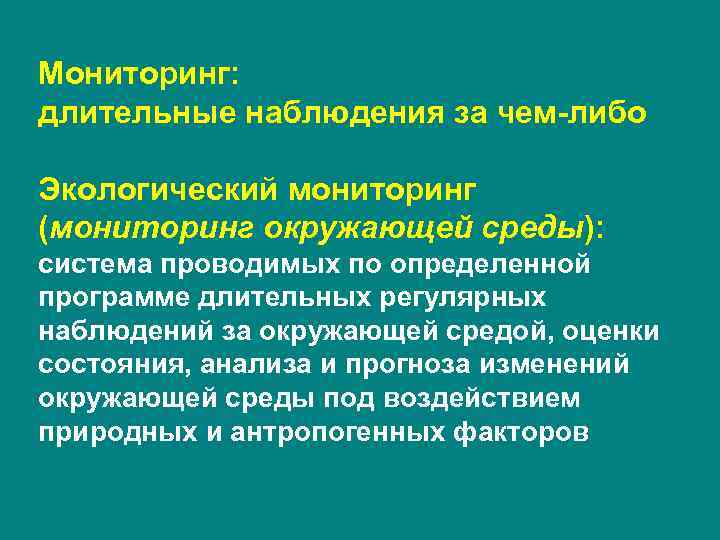 Мониторинг:
длительные наблюдения за чем-либо

Экологический мониторинг
(мониторинг окружающей среды):
система проводимых по определенной программе длительных регулярных наблюдений за окружающей средой, оценки состояния, анализа и прогноза изменений окружающей среды под воздействием природных и антропогенных факторов